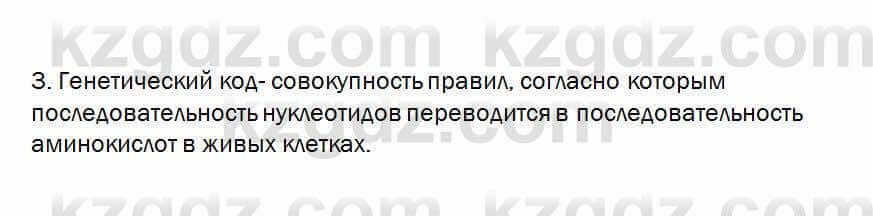 kzgdz.com kzgdz.com

3. Генетический код- совокупность правил, согласно которым последовательность нуклеотидов переводится в последовательность аминокислот в живых клетках.

kzgdz.com kzgdz.com